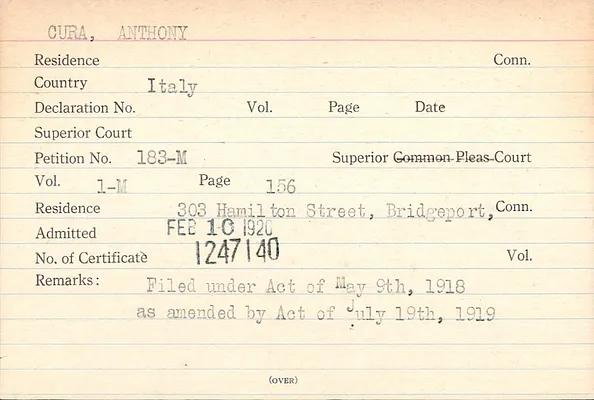 CURA, ANTHONY

Residence Conn.

Country Italy

Declaration No. Vol. Page Date

Superior Court

Petition No. 183-M Superior Common Pleas Court

Vol. 1-M Page 156

Residence 303 Hamilton Street, Bridgeport, Conn.

Admitted FEB 10 1920

No. of Certificate 1247140 Vol.

Remarks: Filed under Act of May 9th, 1918 as amended by Act of July 19th, 1919

(OVER)